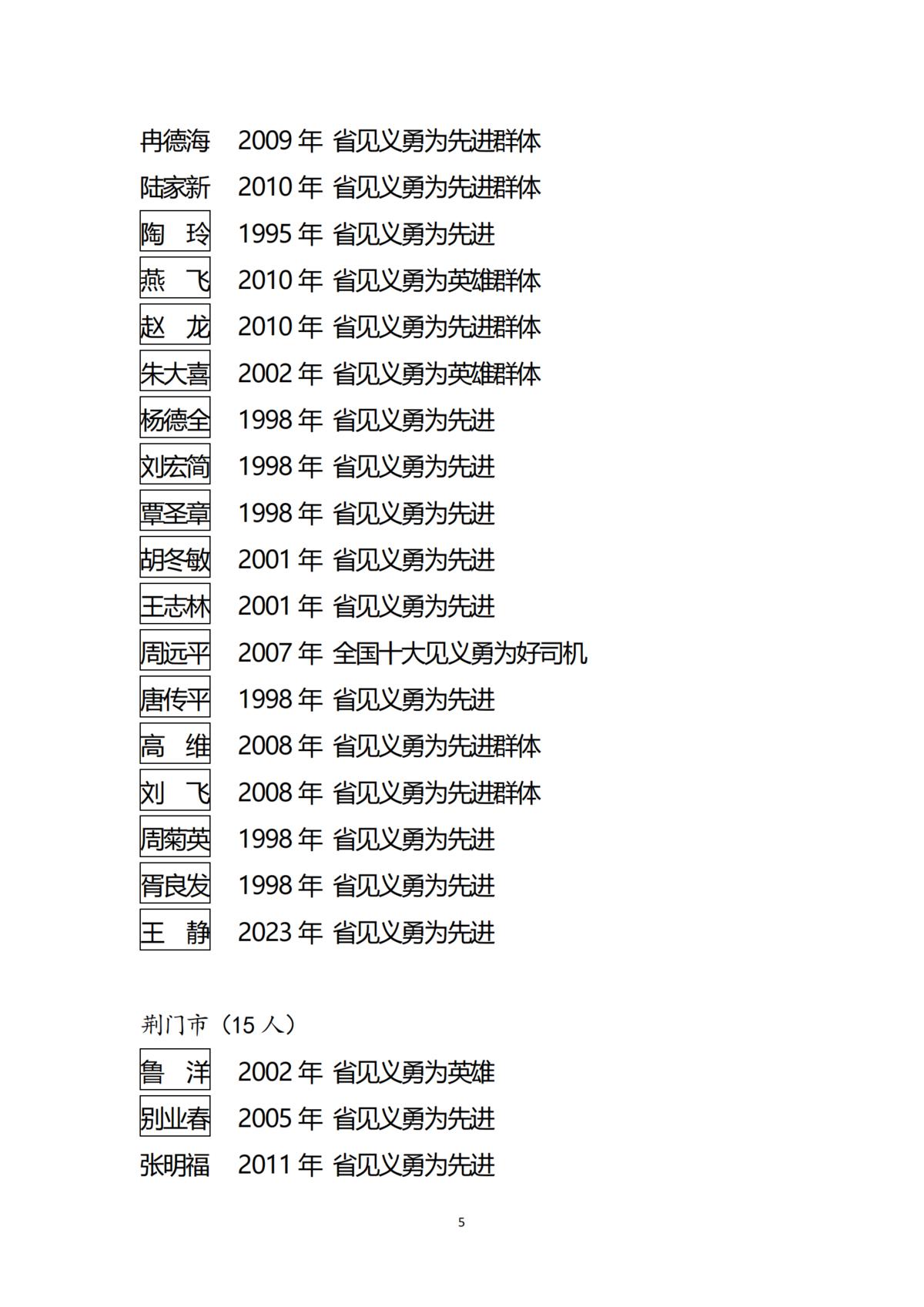 冉德海　2009 年 省见义勇为先进群体

陆家新　2010 年 省见义勇为先进群体

陶　玲　1995 年 省见义勇为先进

燕　飞　2010 年 省见义勇为英雄群体

赵　龙　2010 年 省见义勇为先进群体

朱大喜　2002 年 省见义勇为英雄群体

杨德全　1998 年 省见义勇为先进

刘宏简　1998 年 省见义勇为先进

覃圣章　1998 年 省见义勇为先进

胡冬敏　2001 年 省见义勇为先进

王志林　2001 年 省见义勇为先进

周远平　2007 年 全国十大见义勇为好司机

唐传平　1998 年 省见义勇为先进

高　维　2008 年 省见义勇为先进群体

刘　飞　2008 年 省见义勇为先进群体

周菊英　1998 年 省见义勇为先进

胥良发　1998 年 省见义勇为先进

王　静　2023 年 省见义勇为先进

荆门市（15 人）

鲁　洋　2002 年 省见义勇为英雄

别业春　2005 年 省见义勇为先进

张明福　2011 年 省见义勇为先进

5